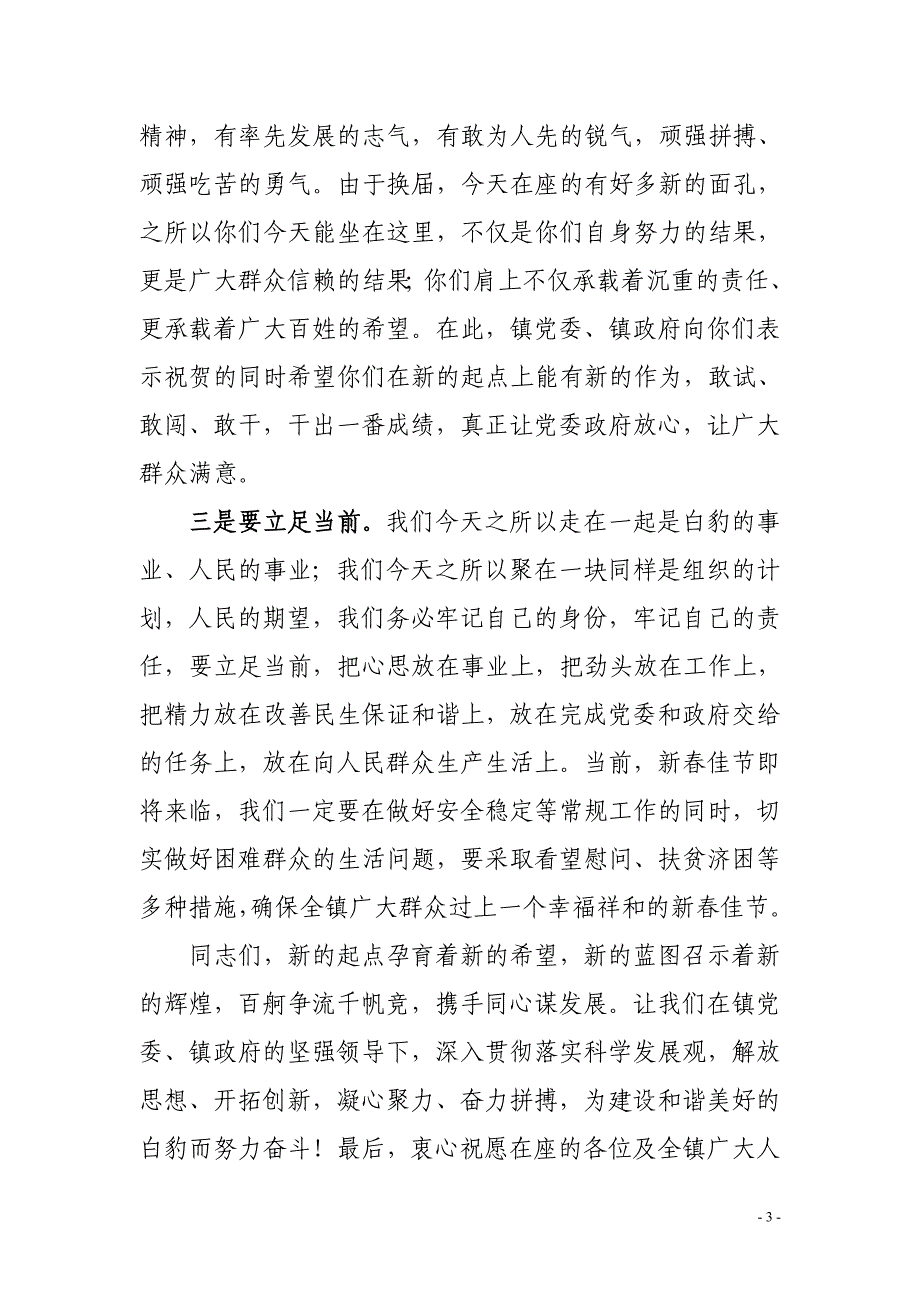 精神，有率先发展的志气，有敢为人先的锐气，顽强拼搏、顽强吃苦的勇气。由于换届，今天在座的有好多新的面孔，之所以你们今天能坐在这里，不仅是你们自身努力的结果，更是广大群众信赖的结果；你们肩上不仅承载着沉重的责任、更承载着广大百姓的希望。在此，镇党委、镇政府向你们表示祝贺的同时希望你们在新的起点上能有新的作为，敢试、敢闯、敢干，干出一番成绩，真正让党委政府放心，让广大群众满意。

三是要立足当前。我们今天之所以走在一起是白豹的事业、人民的事业；我们今天之所以聚在一块同样是组织的计划，人民的期望，我们务必牢记自己的身份，牢记自己的责任，要立足当前，把心思放在事业上，把劲头放在工作上，把精力放在改善民生保证和谐上，放在完成党委和政府交给的任务上，放在向人民群众生产生活上。当前，新春佳节即将来临，我们一定要在做好安全稳定等常规工作的同时，切实做好困难群众的生活问题，要采取看望慰问、扶贫济困等多种措施，确保全镇广大群众过上一个幸福祥和的新春佳节。

同志们，新的起点孕育着新的希望，新的蓝图召示着新的辉煌，百舸争流千帆竞，携手同心谋发展。让我们在镇党委、镇政府的坚强领导下，深入贯彻落实科学发展观，解放思想、开拓创新，凝心聚力、奋力拼搏，为建设和谐美好的白豹而努力奋斗！最后，衷心祝愿在座的各位及全镇广大人

- 3 -